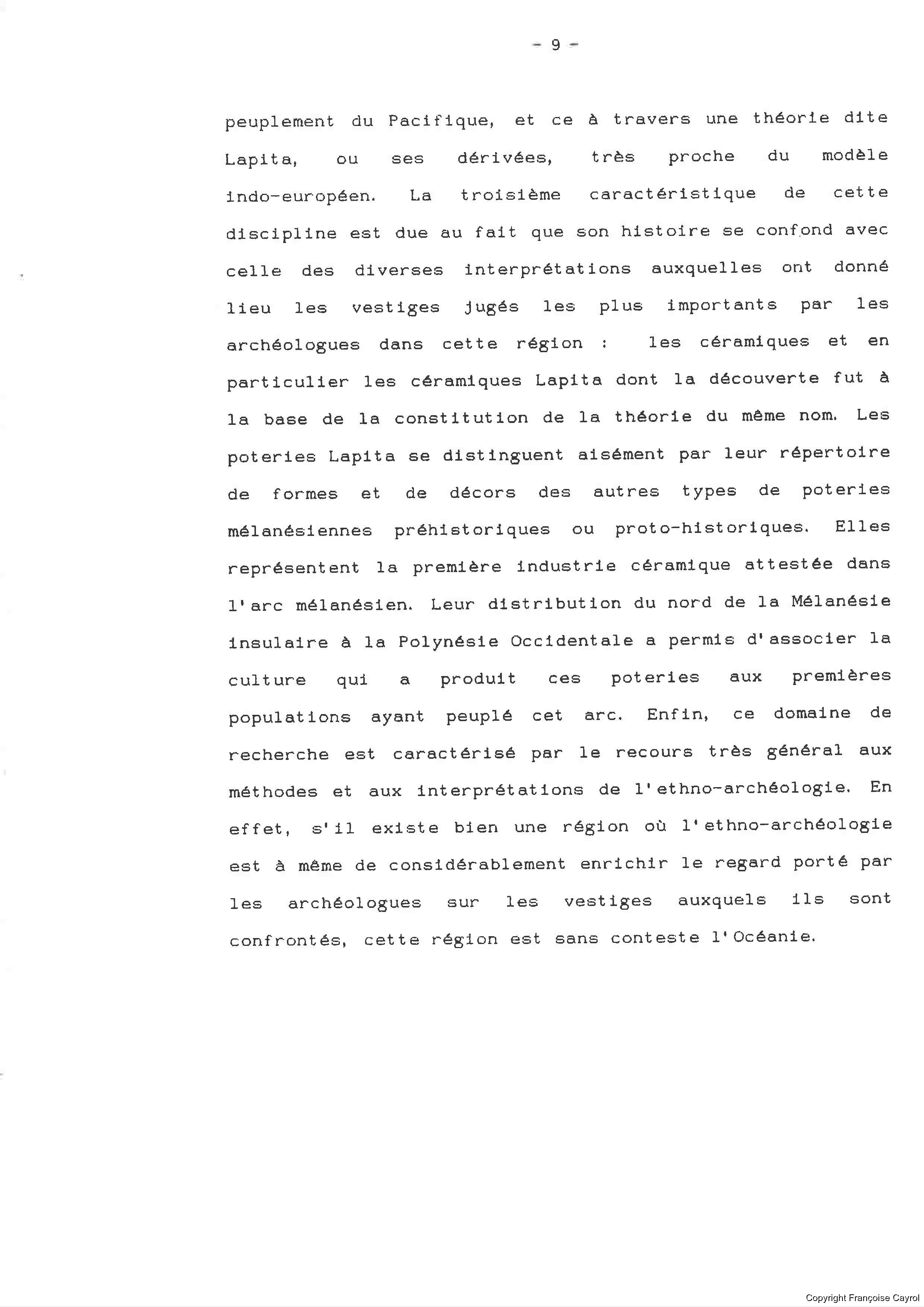 - 9 -

peuplement du Pacifique, et ce à travers une théorie dite Lapita, ou ses dérivées, très proche du modèle indo-européen. La troisième caractéristique de cette discipline est due au fait que son histoire se confond avec celle des diverses interprétations auxquelles ont donné lieu les vestiges jugés les plus importants par les archéologues dans cette région : les céramiques et en particulier les céramiques Lapita dont la découverte fut à la base de la constitution de la théorie du même nom. Les poteries Lapita se distinguent aisément par leur répertoire de formes et de décors des autres types de poteries mélanésiennes préhistoriques ou proto-historiques. Elles représentent la première industrie céramique attestée dans l'arc mélanésien. Leur distribution du nord de la Mélanésie insulaire à la Polynésie Occidentale a permis d'associer la culture qui a produit ces poteries aux premières populations ayant peuplé cet arc. Enfin, ce domaine de recherche est caractérisé par le recours très général aux méthodes et aux interprétations de l'ethno-archéologie. En effet, s'il existe bien une région où l'ethno-archéologie est à même de considérablement enrichir le regard porté par les archéologues sur les vestiges auxquels ils sont confrontés, cette région est sans conteste l'Océanie.

Copyright Françoise Cayrol